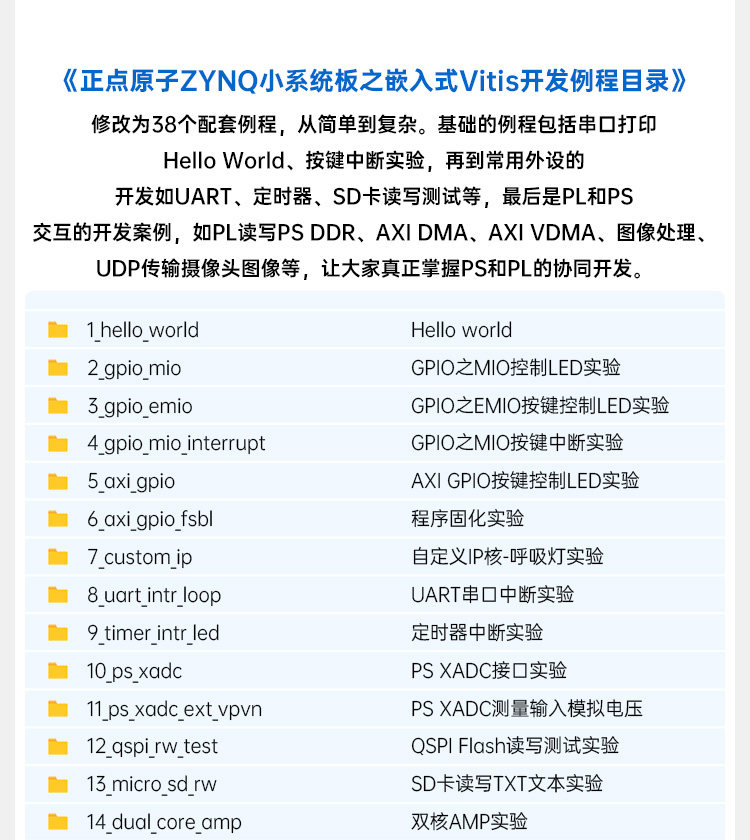 《正点原子ZYNQ小系统板之嵌入式Vitis开发例程目录》

修改为38个配套例程，从简单到复杂。基础的例程包括串口打印 Hello World、按键中断实验，再到常用外设的开发如UART、定时器、SD卡读写测试等，最后是PL和PS交互的开发案例，如PL读写PS DDR、AXI DMA、AXI VDMA、图像处理、UDP传输摄像头图像等，让大家真正掌握PS和PL的协同开发。

| | |
|---|---|
| 1_hello_world | Hello world |
| 2_gpio_mio | GPIO之MIO控制LED实验 |
| 3_gpio_emio | GPIO之EMIO按键控制LED实验 |
| 4_gpio_mio_interrupt | GPIO之MIO按键中断实验 |
| 5_axi_gpio | AXI GPIO按键控制LED实验 |
| 6_axi_gpio_fsbl | 程序固化实验 |
| 7_custom_ip | 自定义IP核-呼吸灯实验 |
| 8_uart_intr_loop | UART串口中断实验 |
| 9_timer_intr_led | 定时器中断实验 |
| 10_ps_xadc | PS XADC接口实验 |
| 11_ps_xadc_ext_vpvn | PS XADC测量输入模拟电压 |
| 12_qspi_rw_test | QSPI Flash读写测试实验 |
| 13_micro_sd_rw | SD卡读写TXT文本实验 |
| 14_dual_core_amp | 双核AMP实验 |